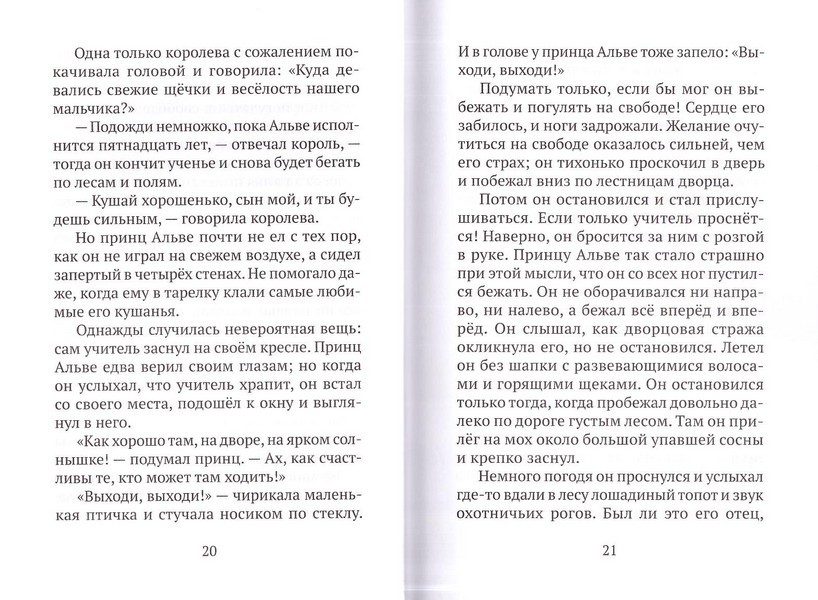 Одна только королева с сожалением покачивала головой и говорила: «Куда девались свежие щёчки и весёлость нашего мальчика?»

— Подожди немножко, пока Альве исполнится пятнадцать лет, — отвечал король, — тогда он кончит ученье и снова будет бегать по лесам и полям.

— Кушай хорошенько, сын мой, и ты будешь сильным, — говорила королева.

Но принц Альве почти не ел с тех пор, как он не играл на свежем воздухе, а сидел запертый в четырёх стенах. Не помогало даже, когда ему в тарелку клали самые любимые его кушанья.

Однажды случилась невероятная вещь: сам учитель заснул на своём кресле. Принц Альве едва верил своим глазам; но когда он услыхал, что учитель храпит, он встал со своего места, подошёл к окну и выглянул в него.

«Как хорошо там, на дворе, на ярком солнышке! — подумал принц. — Ах, как счастливы те, кто может там ходить!»

«Выходи, выходи!» — чирикала маленькая птичка и стучала носиком по стеклу.

20

И в голове у принца Альве тоже запело: «Выходи, выходи!»

Подумать только, если бы мог он выбежать и погулять на свободе! Сердце его забилось, и ноги задрожали. Желание очутиться на свободе оказалось сильней, чем его страх; он тихонько проскочил в дверь и побежал вниз по лестницам дворца.

Потом он остановился и стал прислушиваться. Если только учитель проснётся! Наверно, он бросится за ним с розгой в руке. Принцу Альве так стало страшно при этой мысли, что он со всех ног пустился бежать. Он не оборачивался ни направо, ни налево, а бежал всё вперёд и вперёд. Он слышал, как дворцовая стража окликнула его, но не остановился. Летел он без шапки с развевающимися волосами и горящими щеками. Он остановился только тогда, когда пробежал довольно далеко по дороге густым лесом. Там он прилёг на мох около большой упавшей сосны и крепко заснул.

Немного погодя он проснулся и услыхал где-то вдали в лесу лошадиный топот и звук охотничьих рогов. Был ли это его отец,

21